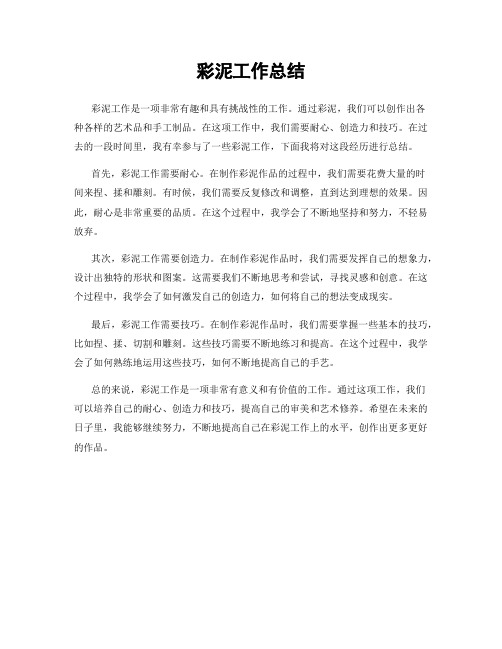 彩泥工作总结

彩泥工作是一项非常有趣和具有挑战性的工作。通过彩泥，我们可以创作出各种各样的艺术品和手工制品。在这项工作中，我们需要耐心、创造力和技巧。在过去的一段时间里，我有幸参与了一些彩泥工作，下面我将对这段经历进行总结。

首先，彩泥工作需要耐心。在制作彩泥作品的过程中，我们需要花费大量的时间来捏、揉和雕刻。有时候，我们需要反复修改和调整，直到达到理想的效果。因此，耐心是非常重要的品质。在这个过程中，我学会了不断地坚持和努力，不轻易放弃。

其次，彩泥工作需要创造力。在制作彩泥作品时，我们需要发挥自己的想象力，设计出独特的形状和图案。这需要我们不断地思考和尝试，寻找灵感和创意。在这个过程中，我学会了如何激发自己的创造力，如何将自己的想法变成现实。

最后，彩泥工作需要技巧。在制作彩泥作品时，我们需要掌握一些基本的技巧，比如捏、揉、切割和雕刻。这些技巧需要不断地练习和提高。在这个过程中，我学会了如何熟练地运用这些技巧，如何不断地提高自己的手艺。

总的来说，彩泥工作是一项非常有意义和有价值的工作。通过这项工作，我们可以培养自己的耐心、创造力和技巧，提高自己的审美和艺术修养。希望在未来的日子里，我能够继续努力，不断地提高自己在彩泥工作上的水平，创作出更多更好的作品。